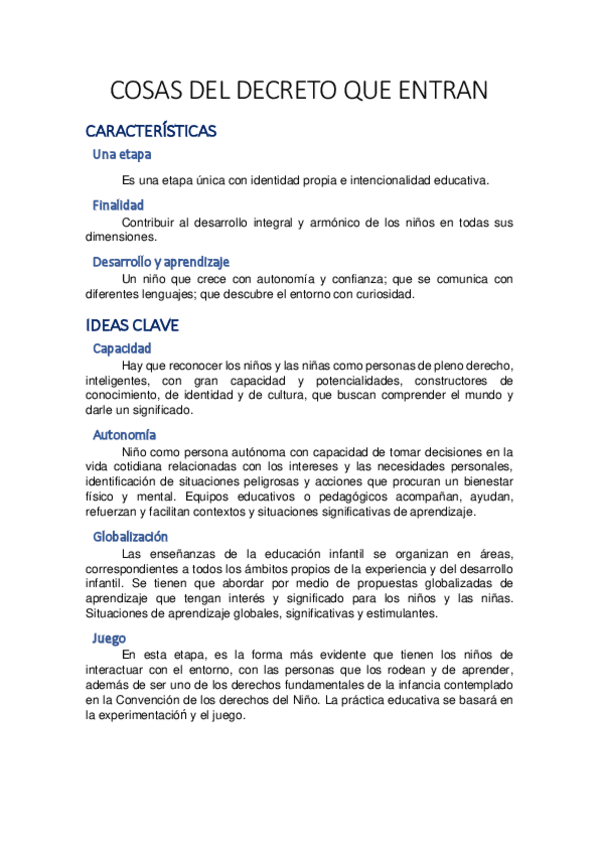 COSAS DEL DECRETO QUE ENTRAN

CARACTERÍSTICAS

Una etapa

Es una etapa única con identidad propia e intencionalidad educativa.

Finalidad

Contribuir al desarrollo integral y armónico de los niños en todas sus dimensiones.

Desarrollo y aprendizaje

Un niño que crece con autonomía y confianza; que se comunica con diferentes lenguajes; que descubre el entorno con curiosidad.

IDEAS CLAVE

Capacidad

Hay que reconocer los niños y las niñas como personas de pleno derecho, inteligentes, con gran capacidad y potencialidades, constructores de conocimiento, de identidad y de cultura, que buscan comprender el mundo y darle un significado.

Autonomía

Niño como persona autónoma con capacidad de tomar decisiones en la vida cotidiana relacionadas con los intereses y las necesidades personales, identificación de situaciones peligrosas y acciones que procuran un bienestar físico y mental. Equipos educativos o pedagógicos acompañan, ayudan, refuerzan y facilitan contextos y situaciones significativas de aprendizaje.

Globalización

Las enseñanzas de la educación infantil se organizan en áreas, correspondientes a todos los ámbitos propios de la experiencia y del desarrollo infantil. Se tienen que abordar por medio de propuestas globalizadas de aprendizaje que tengan interés y significado para los niños y las niñas. Situaciones de aprendizaje globales, significativas y estimulantes.

Juego

En esta etapa, es la forma más evidente que tienen los niños de interactuar con el entorno, con las personas que los rodean y de aprender, además de ser uno de los derechos fundamentales de la infancia contemplado en la Convención de los derechos del Niño. La práctica educativa se basará en la experimentacióń y el juego.